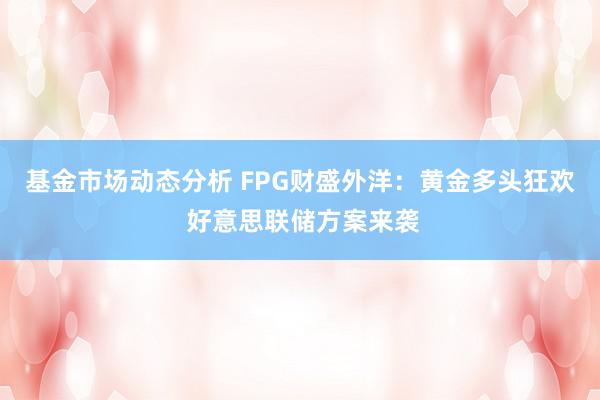 基金市场动态分析 FPG财盛外洋：黄金多头狂欢 好意思联储方案来袭